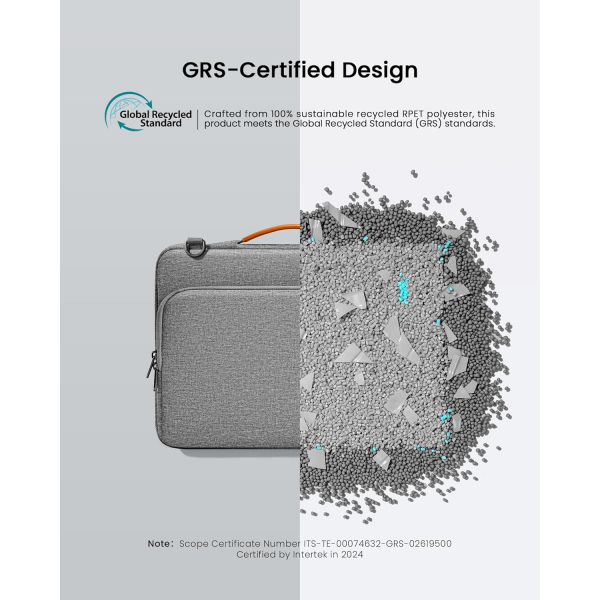 GRS-Certified Design

Global Recycled Standard

Crafted from 100% sustainable recycled RPET polyester, this product meets the Global Recycled Standard (GRS) standards.

Note: Scope Certificate Number ITS-TE-00074632-GRS-02619500
Certified by Intertek in 2024